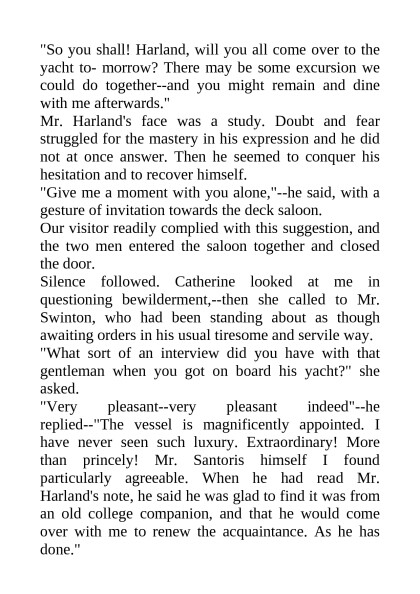 "So you shall! Harland, will you all come over to the yacht to- morrow? There may be some excursion we could do together--and you might remain and dine with me afterwards."
Mr. Harland's face was a study. Doubt and fear struggled for the mastery in his expression and he did not at once answer. Then he seemed to conquer his hesitation and to recover himself.
"Give me a moment with you alone,"--he said, with a gesture of invitation towards the deck saloon.
Our visitor readily complied with this suggestion, and the two men entered the saloon together and closed the door.
Silence followed. Catherine looked at me in questioning bewilderment,--then she called to Mr. Swinton, who had been standing about as though awaiting orders in his usual tiresome and servile way.
"What sort of an interview did you have with that gentleman when you got on board his yacht?" she asked.
"Very pleasant--very pleasant indeed"--he replied--"The vessel is magnificently appointed. I have never seen such luxury. Extraordinary! More than princely! Mr. Santoris himself I found particularly agreeable. When he had read Mr. Harland's note, he said he was glad to find it was from an old college companion, and that he would come over with me to renew the acquaintance. As he has done."